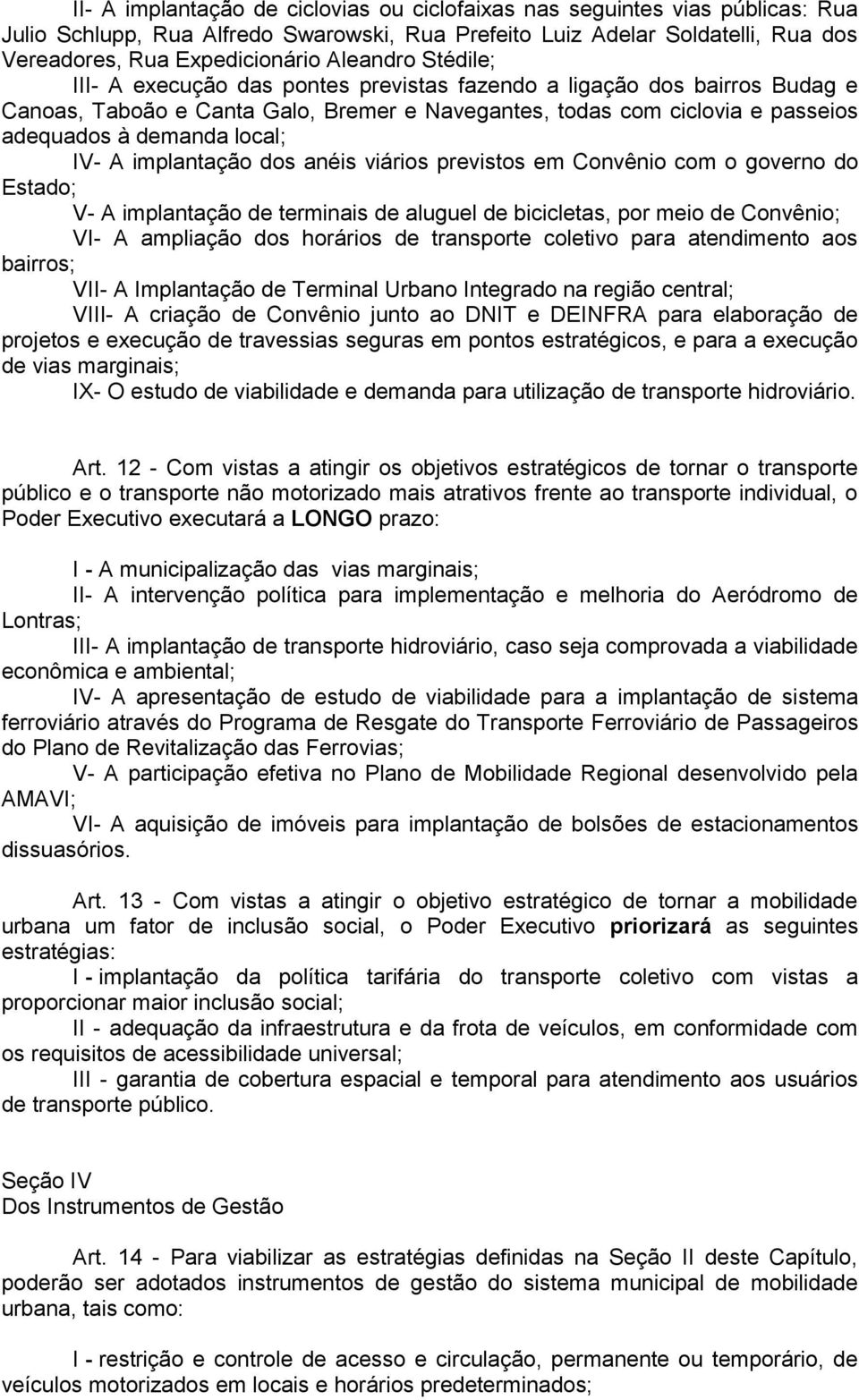 II- A implantação de ciclovias ou ciclofaixas nas seguintes vias públicas: Rua Julio Schlupp, Rua Alfredo Swarowski, Rua Prefeito Luiz Adelar Soldatelli, Rua dos Vereadores, Rua Expedicionário Aleandro Stédile;

III- A execução das pontes previstas fazendo a ligação dos bairros Budag e Canoas, Taboão e Canta Galo, Bremer e Navegantes, todas com ciclovia e passeios adequados à demanda local;

IV- A implantação dos anéis viários previstos em Convênio com o governo do Estado;

V- A implantação de terminais de aluguel de bicicletas, por meio de Convênio;

VI- A ampliação dos horários de transporte coletivo para atendimento aos bairros;

VII- A Implantação de Terminal Urbano Integrado na região central;

VIII- A criação de Convênio junto ao DNIT e DEINFRA para elaboração de projetos e execução de travessias seguras em pontos estratégicos, e para a execução de vias marginais;

IX- O estudo de viabilidade e demanda para utilização de transporte hidroviário.

Art. 12 - Com vistas a atingir os objetivos estratégicos de tornar o transporte público e o transporte não motorizado mais atrativos frente ao transporte individual, o Poder Executivo executará a LONGO prazo:

I - A municipalização das vias marginais;

II- A intervenção política para implementação e melhoria do Aeródromo de Lontras;

III- A implantação de transporte hidroviário, caso seja comprovada a viabilidade econômica e ambiental;

IV- A apresentação de estudo de viabilidade para a implantação de sistema ferroviário através do Programa de Resgate do Transporte Ferroviário de Passageiros do Plano de Revitalização das Ferrovias;

V- A participação efetiva no Plano de Mobilidade Regional desenvolvido pela AMAVI;

VI- A aquisição de imóveis para implantação de bolsões de estacionamentos dissuasórios.

Art. 13 - Com vistas a atingir o objetivo estratégico de tornar a mobilidade urbana um fator de inclusão social, o Poder Executivo priorizará as seguintes estratégias:

I - implantação da política tarifária do transporte coletivo com vistas a proporcionar maior inclusão social;

II - adequação da infraestrutura e da frota de veículos, em conformidade com os requisitos de acessibilidade universal;

III - garantia de cobertura espacial e temporal para atendimento aos usuários de transporte público.

Seção IV
Dos Instrumentos de Gestão

Art. 14 - Para viabilizar as estratégias definidas na Seção II deste Capítulo, poderão ser adotados instrumentos de gestão do sistema municipal de mobilidade urbana, tais como:

I - restrição e controle de acesso e circulação, permanente ou temporário, de veículos motorizados em locais e horários predeterminados;